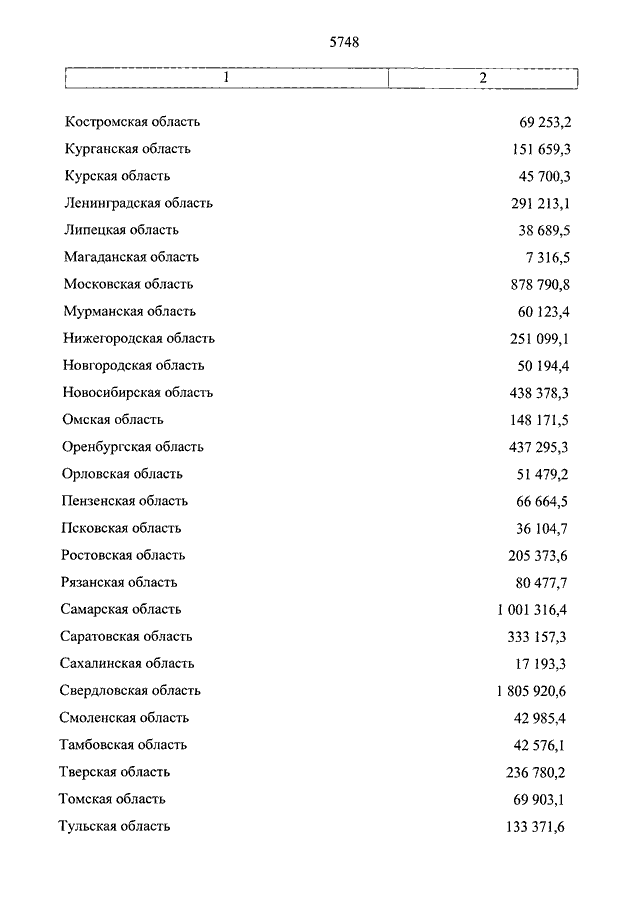 5748

| 1 | 2 |
|---|---|
| Костромская область | 69 253,2 |
| Курганская область | 151 659,3 |
| Курская область | 45 700,3 |
| Ленинградская область | 291 213,1 |
| Липецкая область | 38 689,5 |
| Магаданская область | 7 316,5 |
| Московская область | 878 790,8 |
| Мурманская область | 60 123,4 |
| Нижегородская область | 251 099,1 |
| Новгородская область | 50 194,4 |
| Новосибирская область | 438 378,3 |
| Омская область | 148 171,5 |
| Оренбургская область | 437 295,3 |
| Орловская область | 51 479,2 |
| Пензенская область | 66 664,5 |
| Псковская область | 36 104,7 |
| Ростовская область | 205 373,6 |
| Рязанская область | 80 477,7 |
| Самарская область | 1 001 316,4 |
| Саратовская область | 333 157,3 |
| Сахалинская область | 17 193,3 |
| Свердловская область | 1 805 920,6 |
| Смоленская область | 42 985,4 |
| Тамбовская область | 42 576,1 |
| Тверская область | 236 780,2 |
| Томская область | 69 903,1 |
| Тульская область | 133 371,6 |